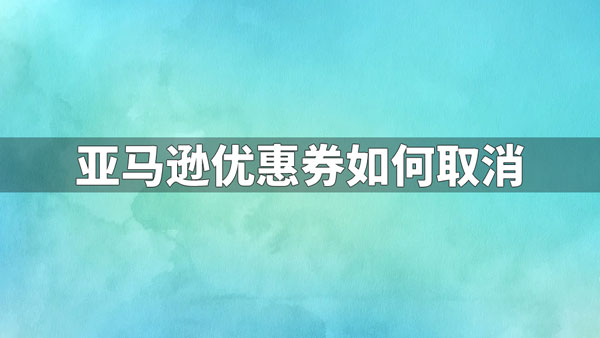 亚马逊优惠券如何取消